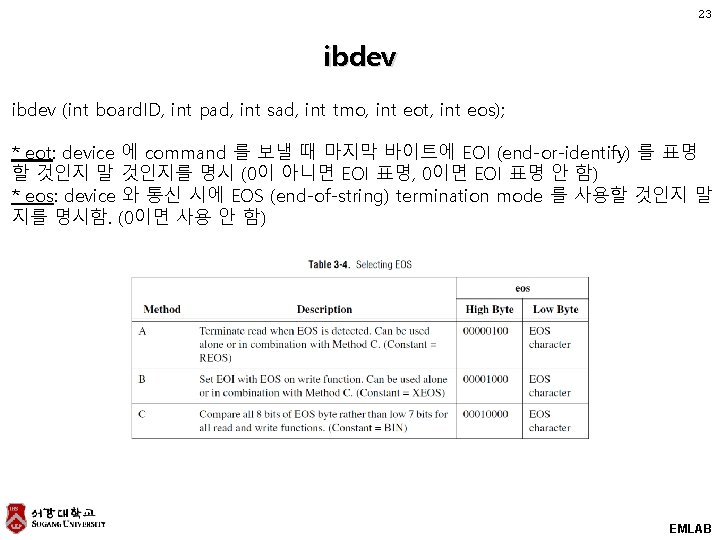 23

ibdev

ibdev (int boardID, int pad, int sad, int tmo, int eot, int eos);

* eot: device 에 command 를 보낼 때 마지막 바이트에 EOI (end-or-identify) 를 표명할 것인지 말 것인지를 명시 (0이 아니면 EOI 표명, 0이면 EOI 표명 안 함)
* eos: device 와 통신 시에 EOS (end-of-string) termination mode 를 사용할 것인지 말지를 명시함. (0이면 사용 안 함)

Table 3-4. Selecting EOS

| Method | Description | eos High Byte | eos Low Byte |
|---|---|---|---|
| A | Terminate read when EOS is detected. Can be used alone or in combination with Method C. (Constant = REOS) | 00000100 | EOS character |
| B | Set EOI with EOS on write function. Can be used alone or in combination with Method C. (Constant = XEOS) | 00001000 | EOS character |
| C | Compare all 8 bits of EOS byte rather than low 7 bits for all read and write functions. (Constant = BIN) | 00010000 | EOS character |

서강대학교
SOGANG UNIVERSITY

EMLAB